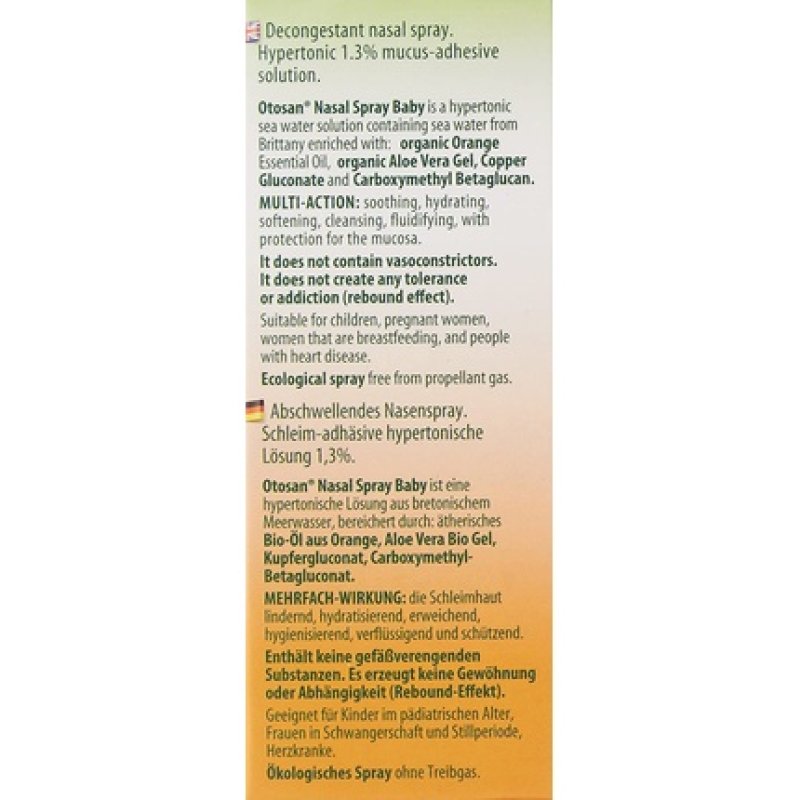 Decongestant nasal spray. Hypertonic 1.3% mucus-adhesive solution.

Otosan® Nasal Spray Baby is a hypertonic sea water solution containing sea water from Brittany enriched with: organic Orange Essential Oil, organic Aloe Vera Gel, Copper Gluconate and Carboxymethyl Betaglucan.

MULTI-ACTION: soothing, hydrating, softening, cleansing, fluidifying, with protection for the mucosa.

It does not contain vasoconstrictors. It does not create any tolerance or addiction (rebound effect).

Suitable for children, pregnant women, women that are breastfeeding, and people with heart disease.

Ecological spray free from propellant gas.

Abschwellendes Nasenspray. Schleim-adhäsive hypertonische Lösung 1,3%.

Otosan® Nasal Spray Baby ist eine hypertonische Lösung aus bretonischem Meerwasser, bereichert durch: ätherisches Bio-Öl aus Orange, Aloe Vera Bio Gel, Kupfergluconat, Carboxymethyl-Betagluconat.

MEHRFACH-WIRKUNG: die Schleimhaut lindernd, hydratisierend, erweichend, hygienisierend, verflüssigend und schützend.

Enthält keine gefäßverengenden Substanzen. Es erzeugt keine Gewöhnung oder Abhängigkeit (Rebound-Effekt).

Geeignet für Kinder im pädiatrischen Alter, Frauen in Schwangerschaft und Stillperiode, Herzkranke.

Ökologisches Spray ohne Treibgas.